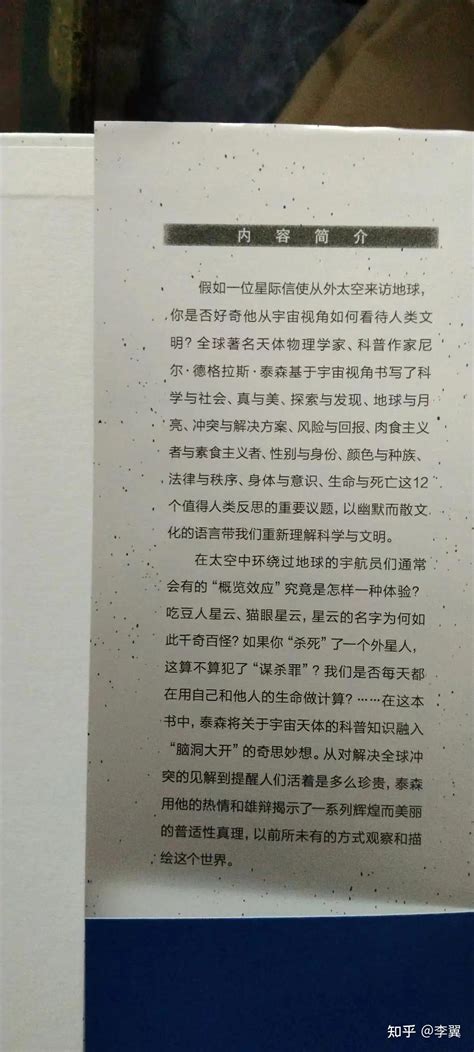 内容简介

假如一位星际信使从外太空来访地球，你是否好奇他从宇宙视角如何看待人类文明？全球著名天体物理学家、科普作家尼尔·德格拉斯·泰森基于宇宙视角书写了科学与社会、真与美、探索与发现、地球与月亮、冲突与解决方案、风险与回报、肉食主义者与素食主义者、性别与身份、颜色与种族、法律与秩序、身体与意识、生命与死亡这12个值得人类反思的重要议题，以幽默而散文化的语言带我们重新理解科学与文明。

在太空中环绕过地球的宇航员们通常会有的“概览效应”究竟是怎样一种体验？吃豆人星云、猫眼星云，星云的名字为何如此千奇百怪？如果你“杀死”了一个外星人，这算不算犯了“谋杀罪”？我们是否每天都在用自己和他人的生命做计算？……在这本书中，泰森将关于宇宙天体的科普知识融入“脑洞大开”的奇思妙想。从对解决全球冲突的见解到提醒人们活着是多么珍贵，泰森用他的热情和雄辩揭示了一系列辉煌而美丽的普适性真理，以前所未有的方式观察和描绘这个世界。

知乎 @李翼